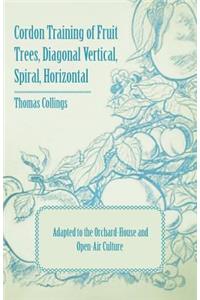 Cordon Training of Fruit Trees, Diagonal Vertical, Spiral, Horizontal

Thomas Collings

Adapted to the Orchard-House and Open-Air Culture